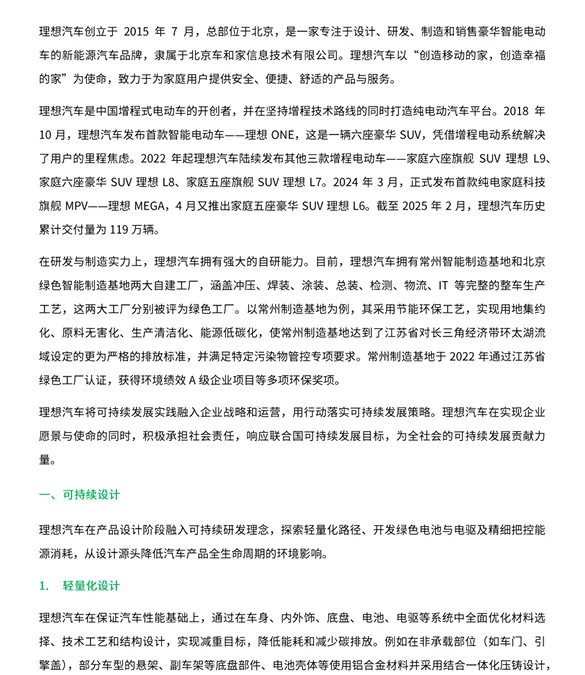 理想汽车创立于 2015 年 7 月，总部位于北京，是一家专注于设计、研发、制造和销售豪华智能电动车的新能源汽车品牌，隶属于北京车和家信息技术有限公司。理想汽车以“创造移动的家，创造幸福的家”为使命，致力于为家庭用户提供安全、便捷、舒适的产品与服务。

理想汽车是中国增程式电动车的开创者，并在坚持增程技术路线的同时打造纯电动汽车平台。2018 年 10 月，理想汽车发布首款智能电动车——理想 ONE，这是一辆六座豪华 SUV，凭借增程电动系统解决了用户的里程焦虑。2022 年起理想汽车陆续发布其他三款增程电动车——家庭六座旗舰 SUV 理想 L9、家庭六座豪华 SUV 理想 L8、家庭五座旗舰 SUV 理想 L7。2024 年 3 月，正式发布首款纯电家庭科技旗舰 MPV——理想 MEGA，4 月又推出家庭五座豪华 SUV 理想 L6。截至 2025 年 2 月，理想汽车历史累计交付量为 119 万辆。

在研发与制造实力上，理想汽车拥有强大的自研能力。目前，理想汽车拥有常州智能制造基地和北京绿色智能制造基地两大自建工厂，涵盖冲压、焊装、涂装、总装、检测、物流、IT 等完整的整车生产工艺，这两大工厂分别被评为绿色工厂。以常州制造基地为例，其采用节能环保工艺，实现用地集约化、原料无害化、生产清洁化、能源低碳化，使常州制造基地达到了江苏省对长三角经济带环太湖流域设定的更为严格的排放标准，并满足特定污染物管控专项要求。常州制造基地于 2022 年通过江苏省绿色工厂认证，获得环境绩效 A 级企业项目等多项环保奖项。

理想汽车将可持续发展实践融入企业战略和运营，用行动落实可持续发展策略。理想汽车在实现企业愿景与使命的同时，积极承担社会责任，响应联合国可持续发展目标，为全社会的可持续发展贡献力量。

一、可持续设计

理想汽车在产品设计阶段融入可持续研发理念，探索轻量化路径、开发绿色电池与电驱及精细把控能源消耗，从设计源头降低汽车产品全生命周期的环境影响。

1. 轻量化设计

理想汽车在保证汽车性能基础上，通过在车身、内外饰、底盘、电池、电驱等系统中全面优化材料选择、技术工艺和结构设计，实现减重目标，降低能耗和减少碳排放。例如在非承载部位（如车门、引擎盖），部分车型的悬架、副车架等底盘部件、电池壳体等使用铝合金材料并采用结合一体化压铸设计，